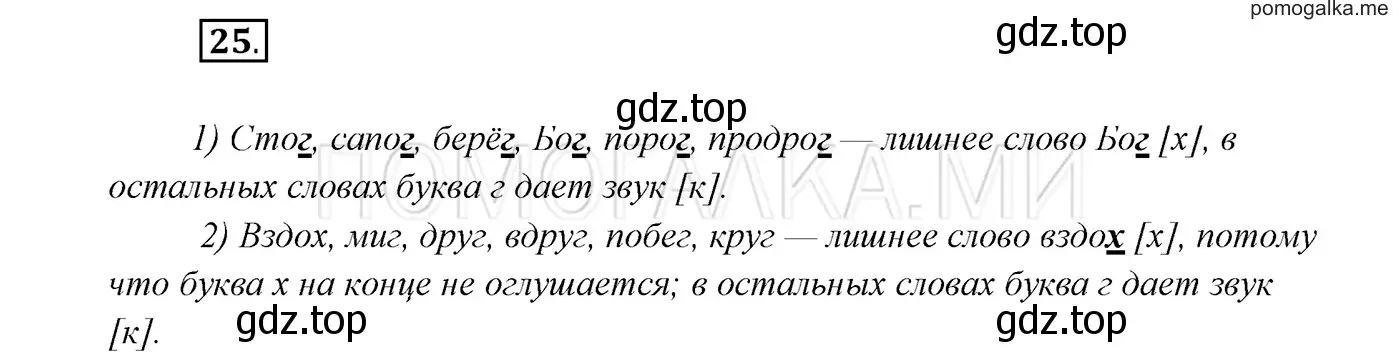 pomogalka.me

25.

gdz.top

gdz.top

1) Стог, сапог, берёг, Бог, порог, продрог — лишнее слово Бог [х], в остальных словах буква г дает звук [к].

ПОМОГАЛКА.МИ

2) Вздох, миг, друг, вдруг, побег, круг — лишнее слово вздох [х], потому что буква х на конце не оглушается; в остальных словах буква г дает звук [к].

gdz.top

gdz.top